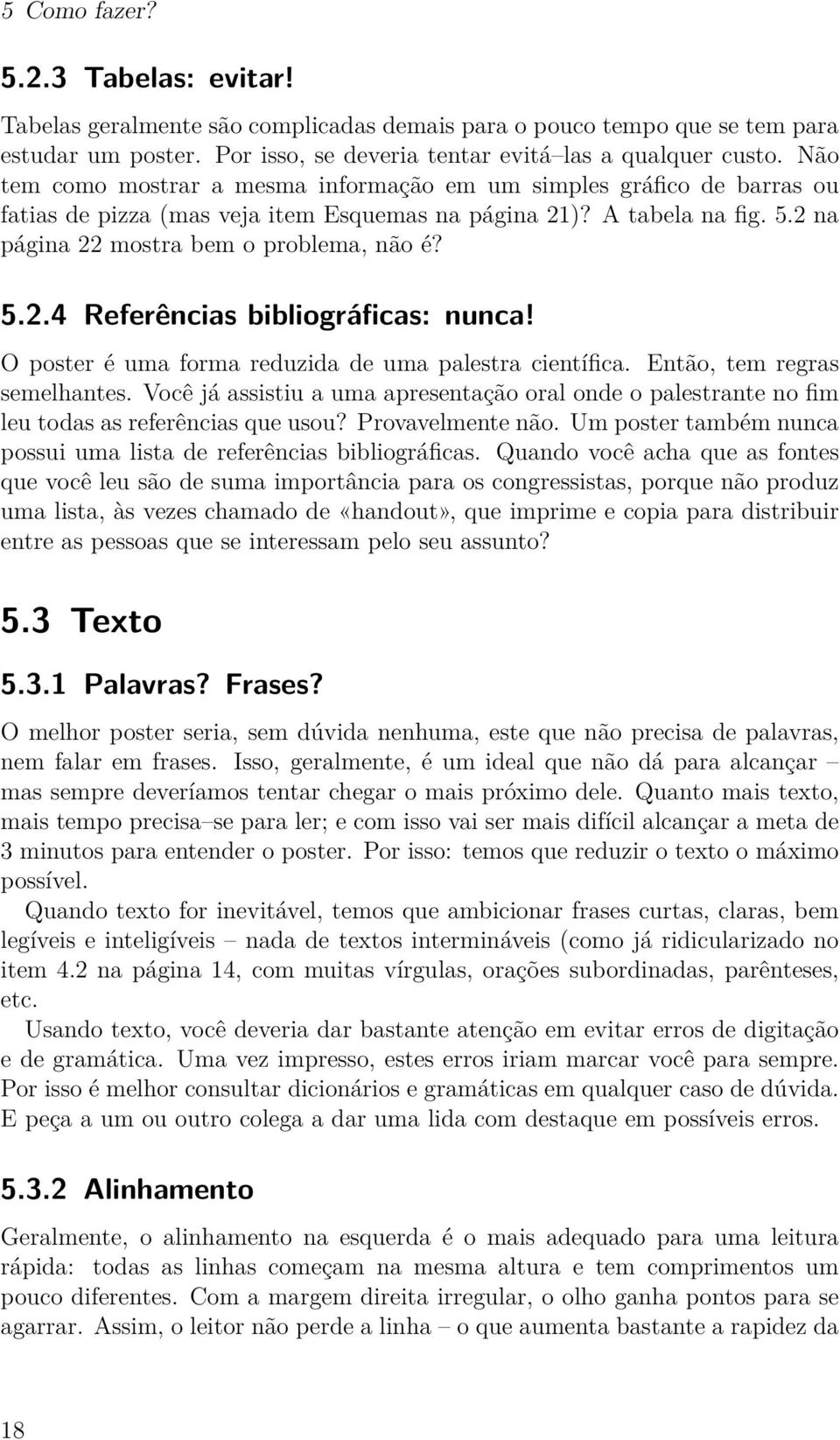 5 Como fazer?

5.2.3 Tabelas: evitar!

Tabelas geralmente são complicadas demais para o pouco tempo que se tem para estudar um poster. Por isso, se deveria tentar evitá–las a qualquer custo. Não tem como mostrar a mesma informação em um simples gráfico de barras ou fatias de pizza (mas veja item Esquemas na página 21)? A tabela na fig. 5.2 na página 22 mostra bem o problema, não é?

5.2.4 Referências bibliográficas: nunca!

O poster é uma forma reduzida de uma palestra científica. Então, tem regras semelhantes. Você já assistiu a uma apresentação oral onde o palestrante no fim leu todas as referências que usou? Provavelmente não. Um poster também nunca possui uma lista de referências bibliográficas. Quando você acha que as fontes que você leu são de suma importância para os congressistas, porque não produz uma lista, às vezes chamado de «handout», que imprime e copia para distribuir entre as pessoas que se interessam pelo seu assunto?

5.3 Texto

5.3.1 Palavras? Frases?

O melhor poster seria, sem dúvida nenhuma, este que não precisa de palavras, nem falar em frases. Isso, geralmente, é um ideal que não dá para alcançar – mas sempre deveríamos tentar chegar o mais próximo dele. Quanto mais texto, mais tempo precisa–se para ler; e com isso vai ser mais difícil alcançar a meta de 3 minutos para entender o poster. Por isso: temos que reduzir o texto o máximo possível.

Quando texto for inevitável, temos que ambicionar frases curtas, claras, bem legíveis e inteligíveis – nada de textos intermináveis (como já ridicularizado no item 4.2 na página 14, com muitas vírgulas, orações subordinadas, parênteses, etc.

Usando texto, você deveria dar bastante atenção em evitar erros de digitação e de gramática. Uma vez impresso, estes erros iriam marcar você para sempre. Por isso é melhor consultar dicionários e gramáticas em qualquer caso de dúvida. E peça a um ou outro colega a dar uma lida com destaque em possíveis erros.

5.3.2 Alinhamento

Geralmente, o alinhamento na esquerda é o mais adequado para uma leitura rápida: todas as linhas começam na mesma altura e tem comprimentos um pouco diferentes. Com a margem direita irregular, o olho ganha pontos para se agarrar. Assim, o leitor não perde a linha – o que aumenta bastante a rapidez da

18